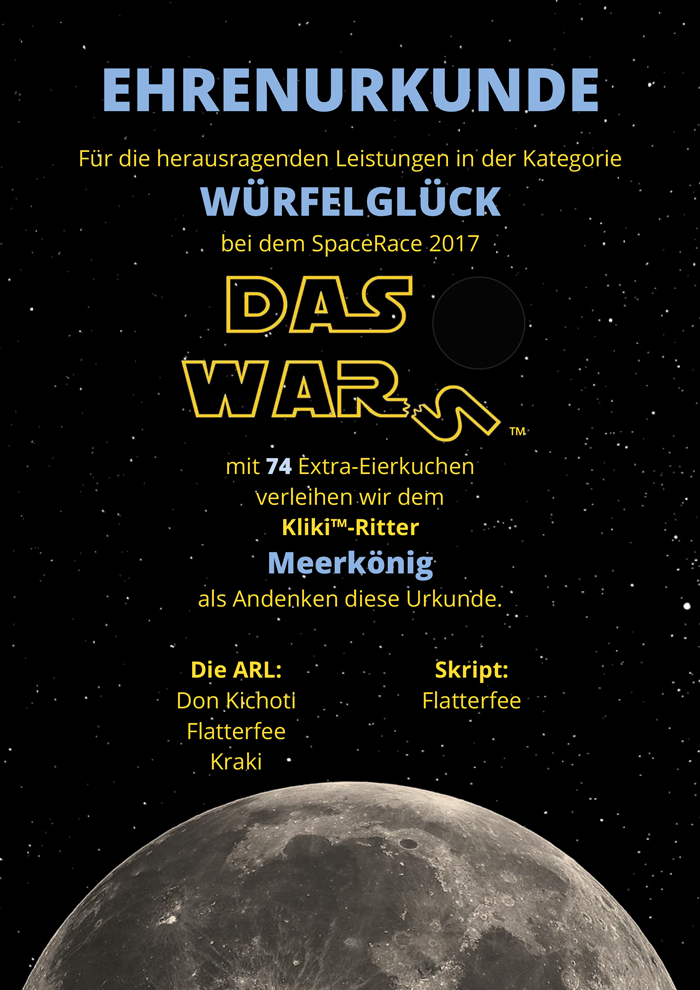 EHRENURKUNDE

Für die herausragenden Leistungen in der Kategorie

WÜRFELGLÜCK

bei dem SpaceRace 2017

DAS WARS™

mit 74 Extra-Eierkuchen
verleihen wir dem
Kliki™-Ritter
Meerkönig
als Andenken diese Urkunde.

Die ARL:
Don Kichoti
Flatterfee
Kraki

Skript:
Flatterfee